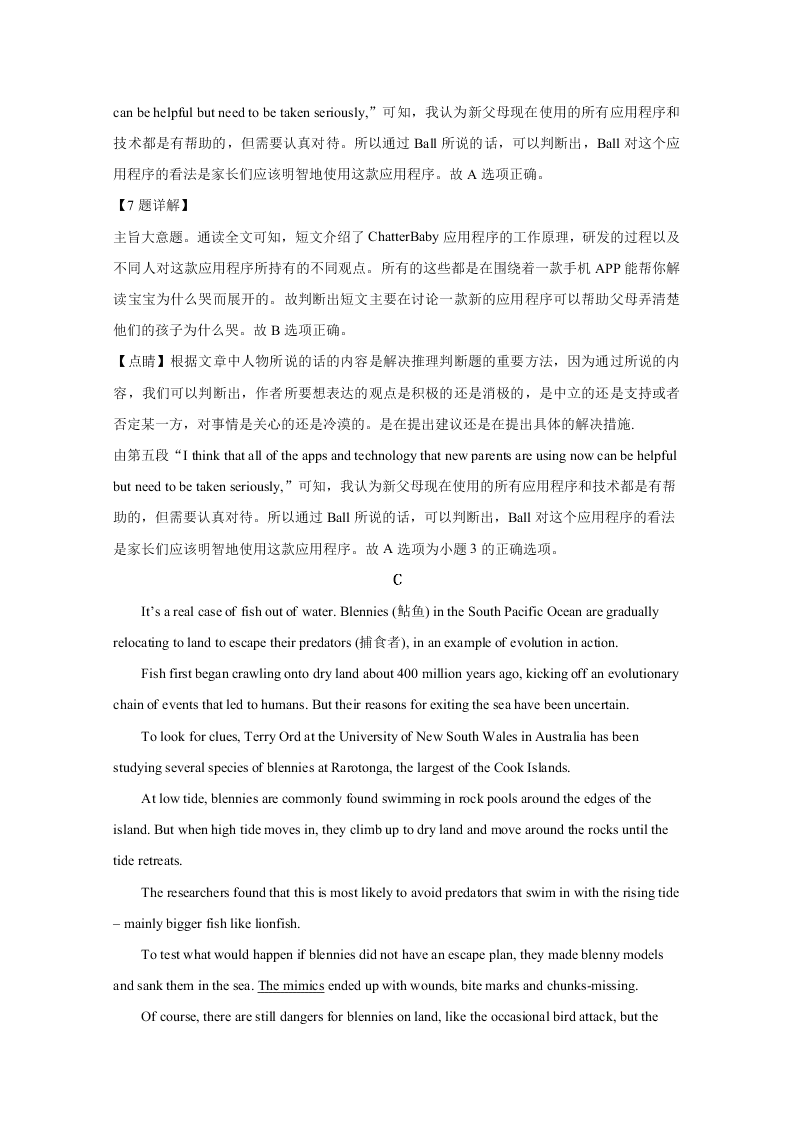 can be helpful but need to be taken seriously,”可知，我认为新父母现在使用的所有应用程序和技术都是有帮助的，但需要认真对待。所以通过 Ball 所说的话，可以判断出，Ball 对这个应用程序的看法是家长们应该明智地使用这款应用程序。故 A 选项正确。

【7 题详解】

主旨大意题。通读全文可知，短文介绍了 ChatterBaby 应用程序的工作原理，研发的过程以及不同人对这款应用程序所持有的不同观点。所有的这些都是在围绕着一款手机 APP 能帮你解读宝宝为什么哭而展开的。故判断出短文主要在讨论一款新的应用程序可以帮助父母弄清楚他们的孩子为什么哭。故 B 选项正确。

【点睛】根据文章中人物所说的话的内容是解决推理判断题的重要方法，因为通过所说的内容，我们可以判断出，作者所要想表达的观点是积极的还是消极的，是中立的还是支持或者否定某一方，对事情是关心的还是冷漠的。是在提出建议还是在提出具体的解决措施.

由第五段“I think that all of the apps and technology that new parents are using now can be helpful but need to be taken seriously,”可知，我认为新父母现在使用的所有应用程序和技术都是有帮助的，但需要认真对待。所以通过 Ball 所说的话，可以判断出，Ball 对这个应用程序的看法是家长们应该明智地使用这款应用程序。故 A 选项为小题 3 的正确选项。

C

It’s a real case of fish out of water. Blennies (鲇鱼) in the South Pacific Ocean are gradually relocating to land to escape their predators (捕食者), in an example of evolution in action.

Fish first began crawling onto dry land about 400 million years ago, kicking off an evolutionary chain of events that led to humans. But their reasons for exiting the sea have been uncertain.

To look for clues, Terry Ord at the University of New South Wales in Australia has been studying several species of blennies at Rarotonga, the largest of the Cook Islands.

At low tide, blennies are commonly found swimming in rock pools around the edges of the island. But when high tide moves in, they climb up to dry land and move around the rocks until the tide retreats.

The researchers found that this is most likely to avoid predators that swim in with the rising tide – mainly bigger fish like lionfish.

To test what would happen if blennies did not have an escape plan, they made blenny models and sank them in the sea. The mimics ended up with wounds, bite marks and chunks-missing.

Of course, there are still dangers for blennies on land, like the occasional bird attack, but the